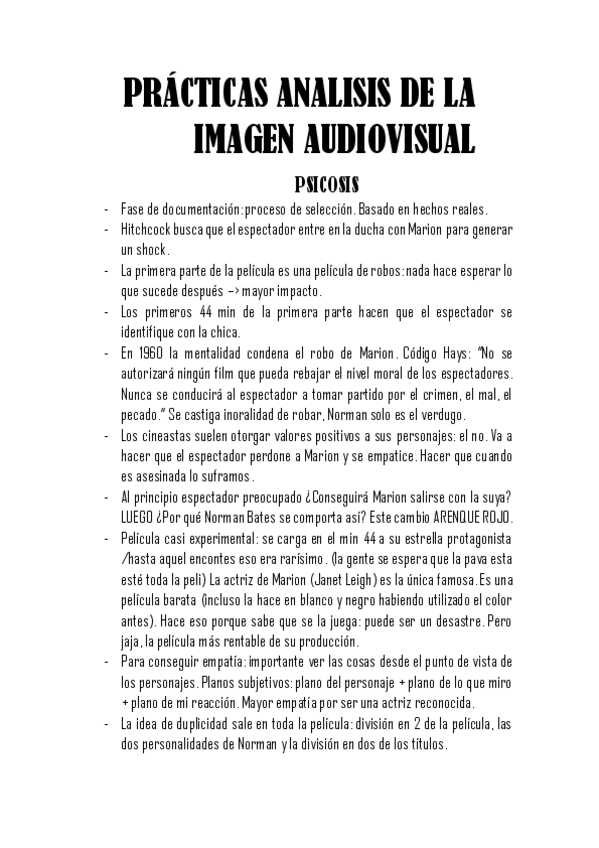 PRÁCTICAS ANALISIS DE LA IMAGEN AUDIOVISUAL

PSICOSIS

- Fase de documentación: proceso de selección. Basado en hechos reales.
- Hitchcock busca que el espectador entre en la ducha con Marion para generar un shock.
- La primera parte de la película es una película de robos: nada hace esperar lo que sucede después –> mayor impacto.
- Los primeros 44 min de la primera parte hacen que el espectador se identifique con la chica.
- En 1960 la mentalidad condena el robo de Marion. Código Hays: "No se autorizará ningún film que pueda rebajar el nivel moral de los espectadores. Nunca se conducirá al espectador a tomar partido por el crimen, el mal, el pecado." Se castiga inoralidad de robar, Norman solo es el verdugo.
- Los cineastas suelen otorgar valores positivos a sus personajes: el no. Va a hacer que el espectador perdone a Marion y se empatice. Hacer que cuando es asesinada lo suframos.
- Al principio espectador preocupado ¿Conseguirá Marion salirse con la suya? LUEGO ¿Por qué Norman Bates se comporta así? Este cambio ARENQUE ROJO.
- Película casi experimental: se carga en el min 44 a su estrella protagonista /hasta aquel encontes eso era rarísimo. (la gente se espera que la pava esta esté toda la peli) La actriz de Marion (Janet Leigh) es la única famosa. Es una película barata (incluso la hace en blanco y negro habiendo utilizado el color antes). Hace eso porque sabe que se la juega: puede ser un desastre. Pero jaja, la película más rentable de su producción.
- Para conseguir empatía: importante ver las cosas desde el punto de vista de los personajes. Planos subjetivos: plano del personaje + plano de lo que miro + plano de mi reacción. Mayor empatía por ser una actriz reconocida.
- La idea de duplicidad sale en toda la película: división en 2 de la película, las dos personalidades de Norman y la división en dos de los títulos.